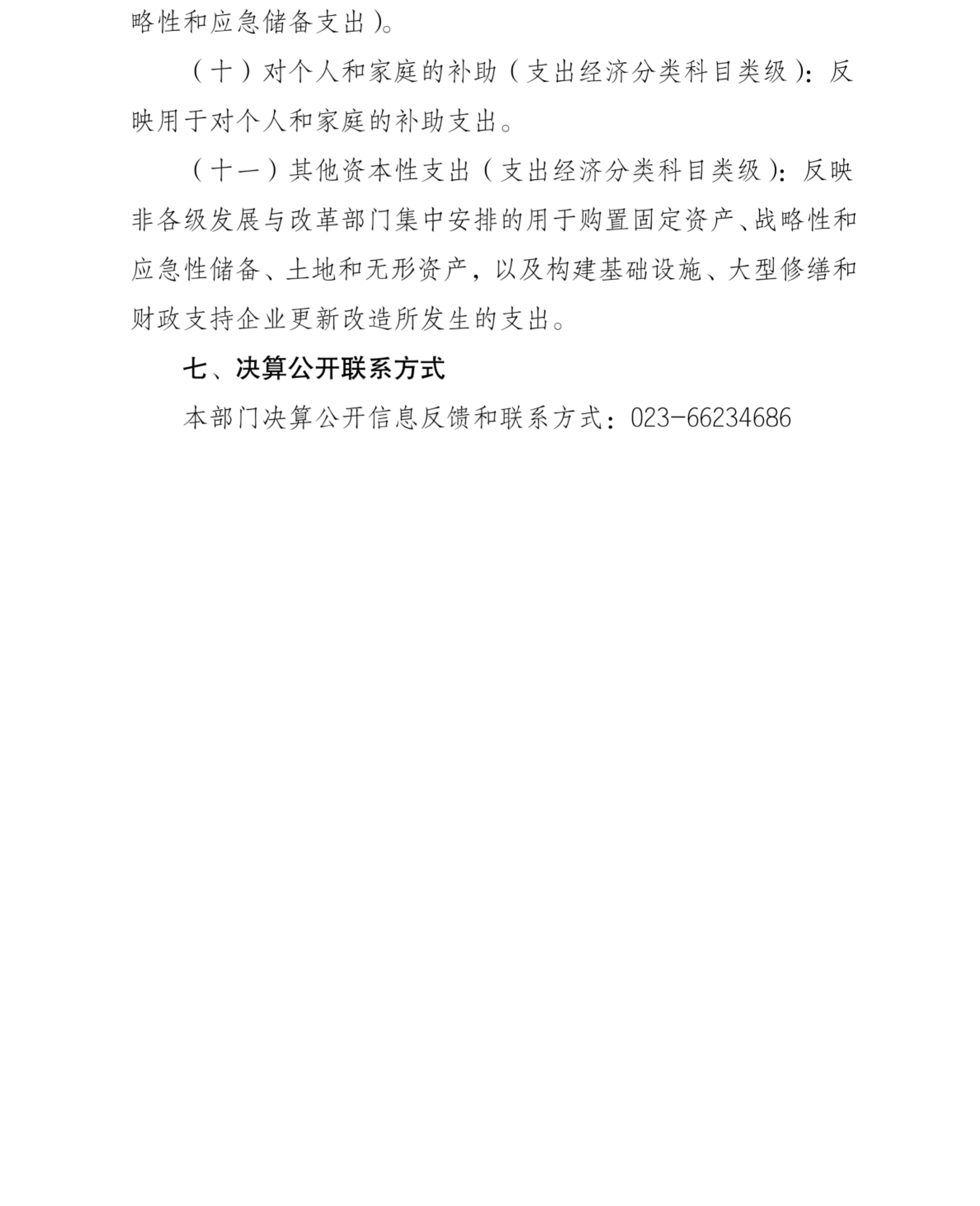 略性和应急储备支出)。

（十）对个人和家庭的补助（支出经济分类科目类级）：反映用于对个人和家庭的补助支出。

（十一）其他资本性支出（支出经济分类科目类级）：反映非各级发展与改革部门集中安排的用于购置固定资产、战略性和应急性储备、土地和无形资产，以及构建基础设施、大型修缮和财政支持企业更新改造所发生的支出。

七、决算公开联系方式

本部门决算公开信息反馈和联系方式：023-66234686